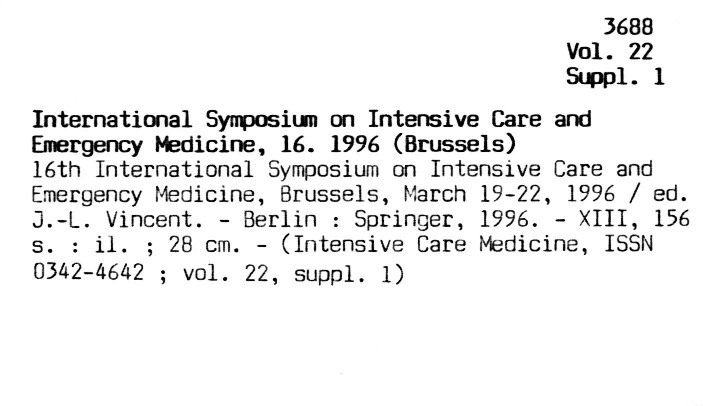 3688
Vol. 22
Suppl. 1

International Symposium on Intensive Care and Emergency Medicine, 16. 1996 (Brussels)

16th International Symposium on Intensive Care and Emergency Medicine, Brussels, March 19-22, 1996 / ed. J.-L. Vincent. - Berlin : Springer, 1996. - XIII, 156 s. : il. ; 28 cm. - (Intensive Care Medicine, ISSN 0342-4642 ; vol. 22, suppl. 1)